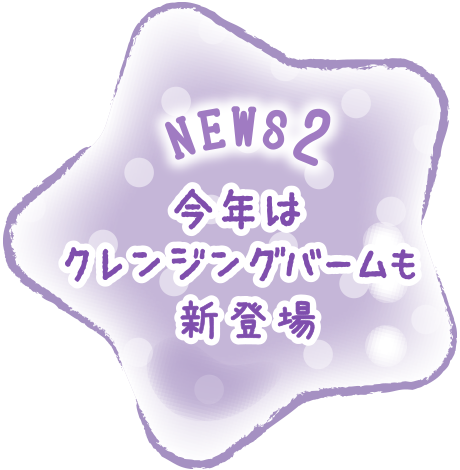 NEWS 2

今年は
クレンジングバームも
新登場